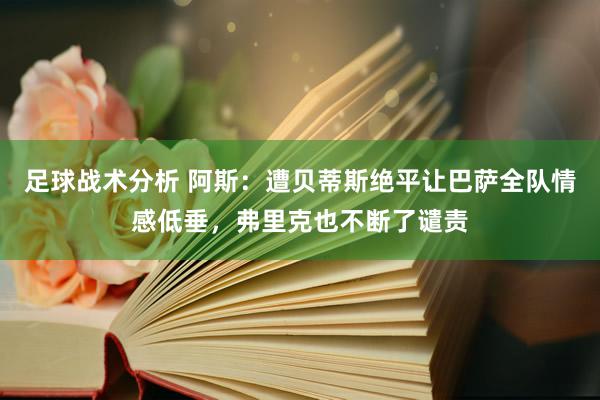 足球战术分析 阿斯：遭贝蒂斯绝平让巴萨全队情感低垂，弗里克也不断了谴责